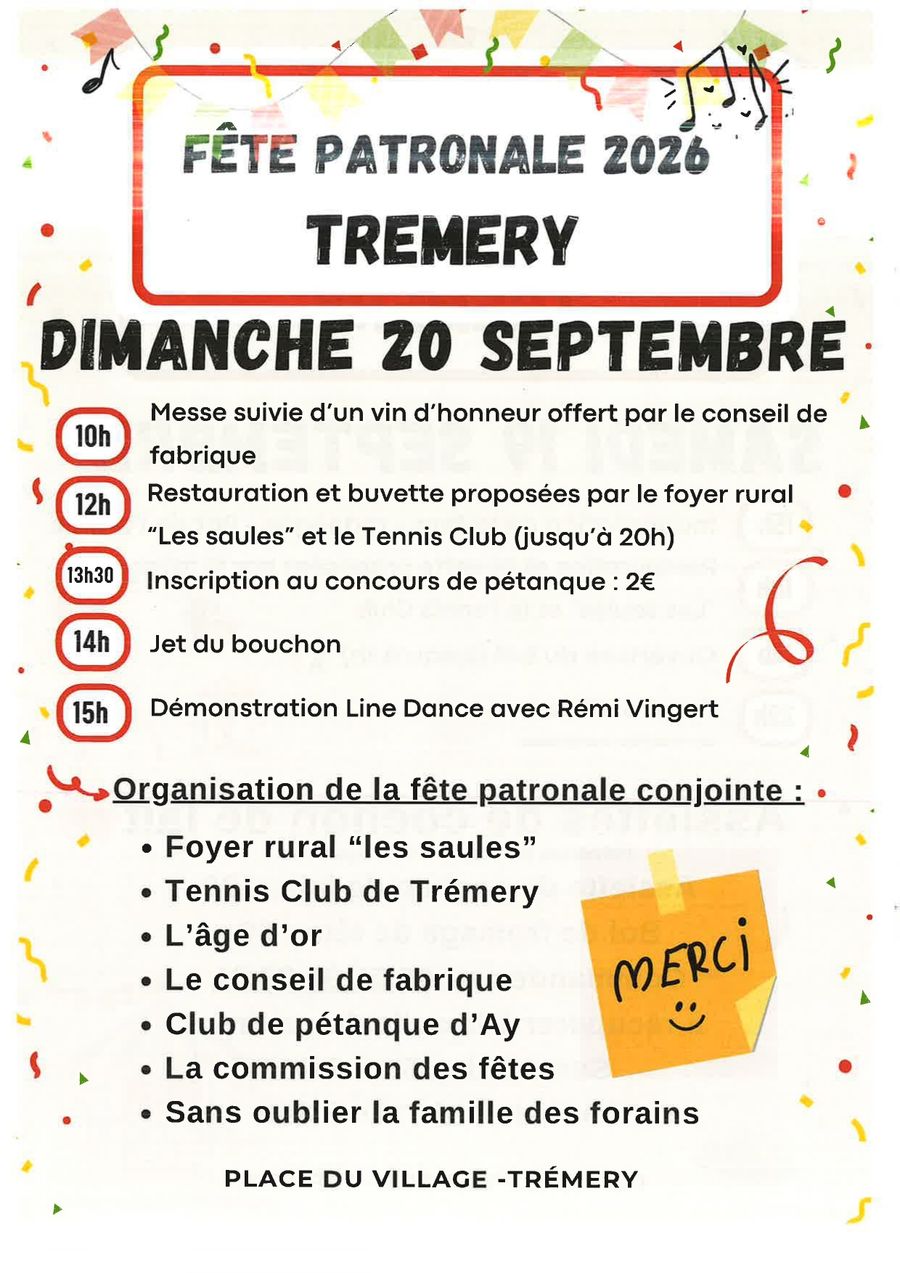 FÊTE PATRONALE 2026
TREMERY

DIMANCHE 20 SEPTEMBRE

10h Messe suivie d'un vin d'honneur offert par le conseil de fabrique

12h Restauration et buvette proposées par le foyer rural "Les saules" et le Tennis Club (jusqu'à 20h)

13h30 Inscription au concours de pétanque : 2€

14h Jet du bouchon

15h Démonstration Line Dance avec Rémi Vingert

Organisation de la fête patronale conjointe :

• Foyer rural "les saules"
• Tennis Club de Trémery
• L'âge d'or
• Le conseil de fabrique
• Club de pétanque d'Ay
• La commission des fêtes
• Sans oublier la famille des forains

MERCI

PLACE DU VILLAGE -TRÉMERY